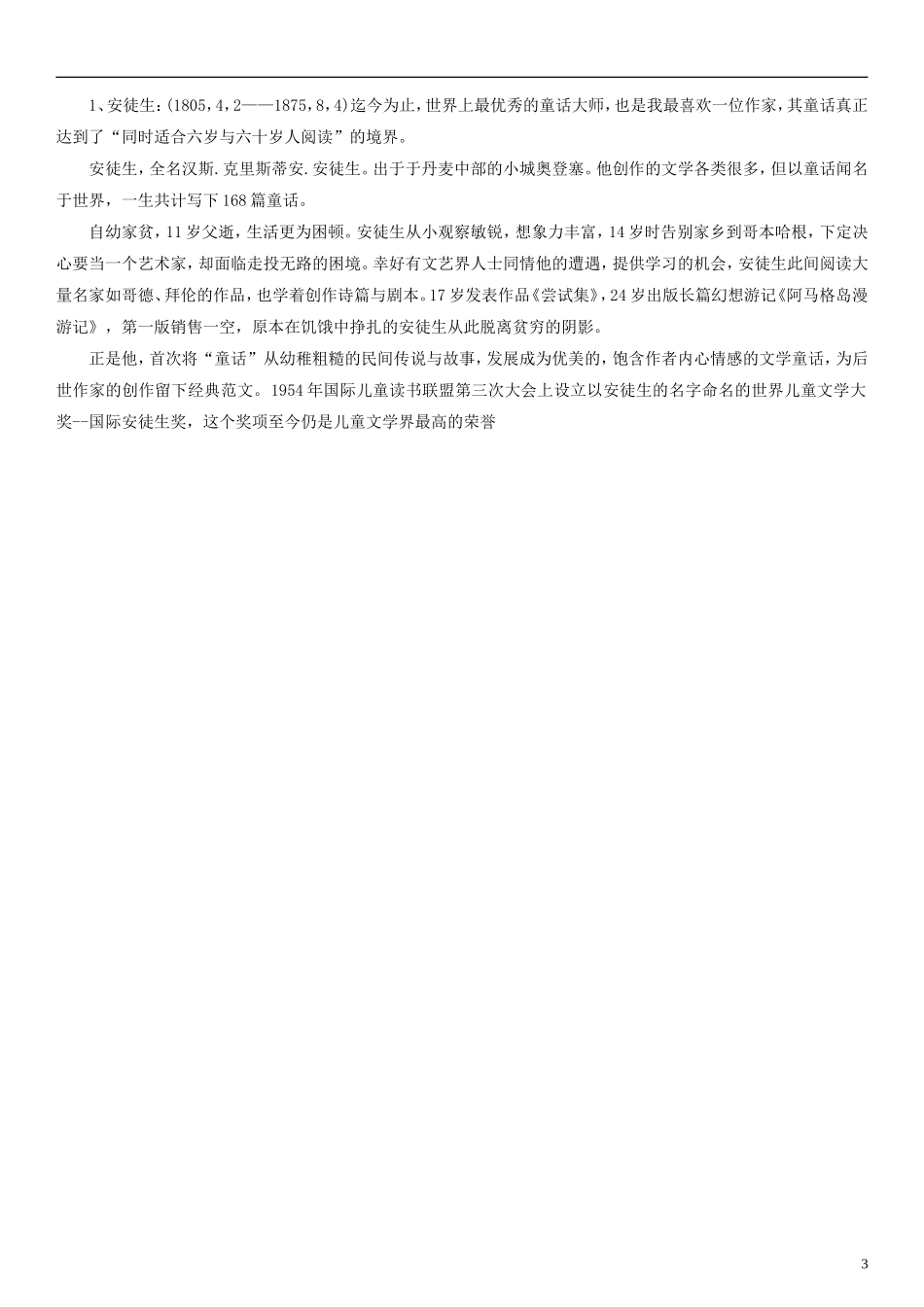 1、安徒生：(1805，4，2——1875，8，4)迄今为止，世界上最优秀的童话大师，也是我最喜欢一位作家，其童话真正达到了“同时适合六岁与六十岁人阅读”的境界。

安徒生，全名汉斯.克里斯蒂安.安徒生。出于于丹麦中部的小城奥登塞。他创作的文学各类很多，但以童话闻名于世界，一生共计写下168篇童话。

自幼家贫，11岁父逝，生活更为困顿。安徒生从小观察敏锐，想象力丰富，14岁时告别家乡到哥本哈根，下定决心要当一个艺术家，却面临走投无路的困境。幸好有文艺界人士同情他的遭遇，提供学习的机会，安徒生此间阅读大量名家如哥德、拜伦的作品，也学着创作诗篇与剧本。17岁发表作品《尝试集》，24岁出版长篇幻想游记《阿马格岛漫游记》，第一版销售一空，原本在饥饿中挣扎的安徒生从此脱离贫穷的阴影。

正是他，首次将“童话”从幼稚粗糙的民间传说与故事，发展成为优美的，饱含作者内心情感的文学童话，为后世作家的创作留下经典范文。1954年国际儿童读书联盟第三次大会上设立以安徒生的名字命名的世界儿童文学大奖--国际安徒生奖，这个奖项至今仍是儿童文学界最高的荣誉

3